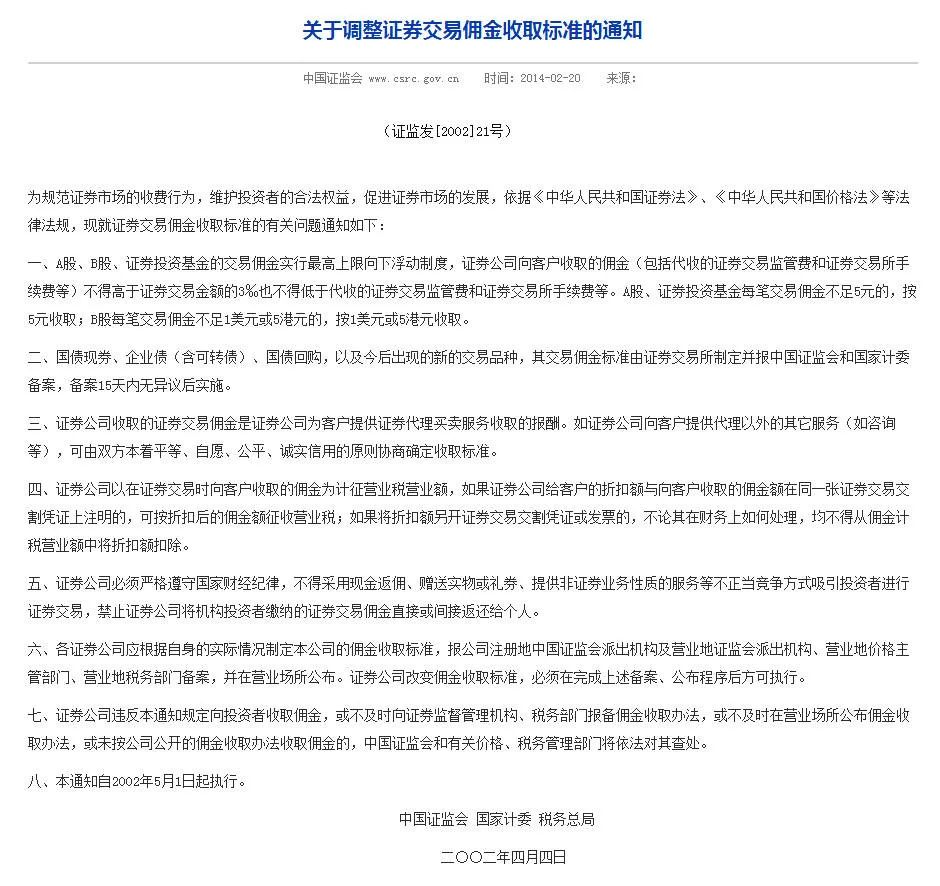 关于调整证券交易佣金收取标准的通知

中国证监会 www.csrc.gov.cn 时间：2014-02-20 来源：

（证监发[2002]21号）

为规范证券市场的收费行为，维护投资者的合法权益，促进证券市场的发展，依据《中华人民共和国证券法》、《中华人民共和国价格法》等法律法规，现就证券交易佣金收取标准的有关问题通知如下：

一、A股、B股、证券投资基金的交易佣金实行最高上限向下浮动制度，证券公司向客户收取的佣金（包括代收的证券交易监管费和证券交易所手续费等）不得高于证券交易金额的3‰也不得低于代收的证券交易监管费和证券交易所手续费等。A股、证券投资基金每笔交易佣金不足5元的，按5元收取；B股每笔交易佣金不足1美元或5港元的，按1美元或5港元收取。

二、国债现券、企业债（含可转债）、国债回购，以及今后出现的新的交易品种，其交易佣金标准由证券交易所制定并报中国证监会和国家计委备案，备案15天内无异议后实施。

三、证券公司收取的证券交易佣金是证券公司为客户提供证券代理买卖服务收取的报酬。如证券公司向客户提供代理以外的其它服务（如咨询等），可由双方本着平等、自愿、公平、诚实信用的原则协商确定收取标准。

四、证券公司以在证券交易时向客户收取的佣金为计征营业税营业额，如果证券公司给客户的折扣额与向客户收取的佣金额在同一张证券交易交割凭证上注明的，可按折扣后的佣金额征收营业税；如果将折扣额另开证券交易交割凭证或发票的，不论其在财务上如何处理，均不得从佣金计税营业额中将折扣额扣除。

五、证券公司必须严格遵守国家财经纪律，不得采用现金返佣、赠送实物或礼券、提供非证券业务性质的服务等不正当竞争方式吸引投资者进行证券交易，禁止证券公司将机构投资者缴纳的证券交易佣金直接或间接返还给个人。

六、各证券公司应根据自身的实际情况制定本公司的佣金收取标准，报公司注册地中国证监会派出机构及营业地证监会派出机构、营业地价格主管部门、营业地税务部门备案，并在营业场所公布。证券公司改变佣金收取标准，必须在完成上述备案、公布程序后方可执行。

七、证券公司违反本通知规定向投资者收取佣金，或不及时向证券监督管理机构、税务部门报备佣金收取办法，或不及时在营业场所公布佣金收取办法，或未按公司公开的佣金收取办法收取佣金的，中国证监会和有关价格、税务管理部门将依法对其查处。

八、本通知自2002年5月1日起执行。

中国证监会 国家计委 税务总局

二〇〇二年四月四日